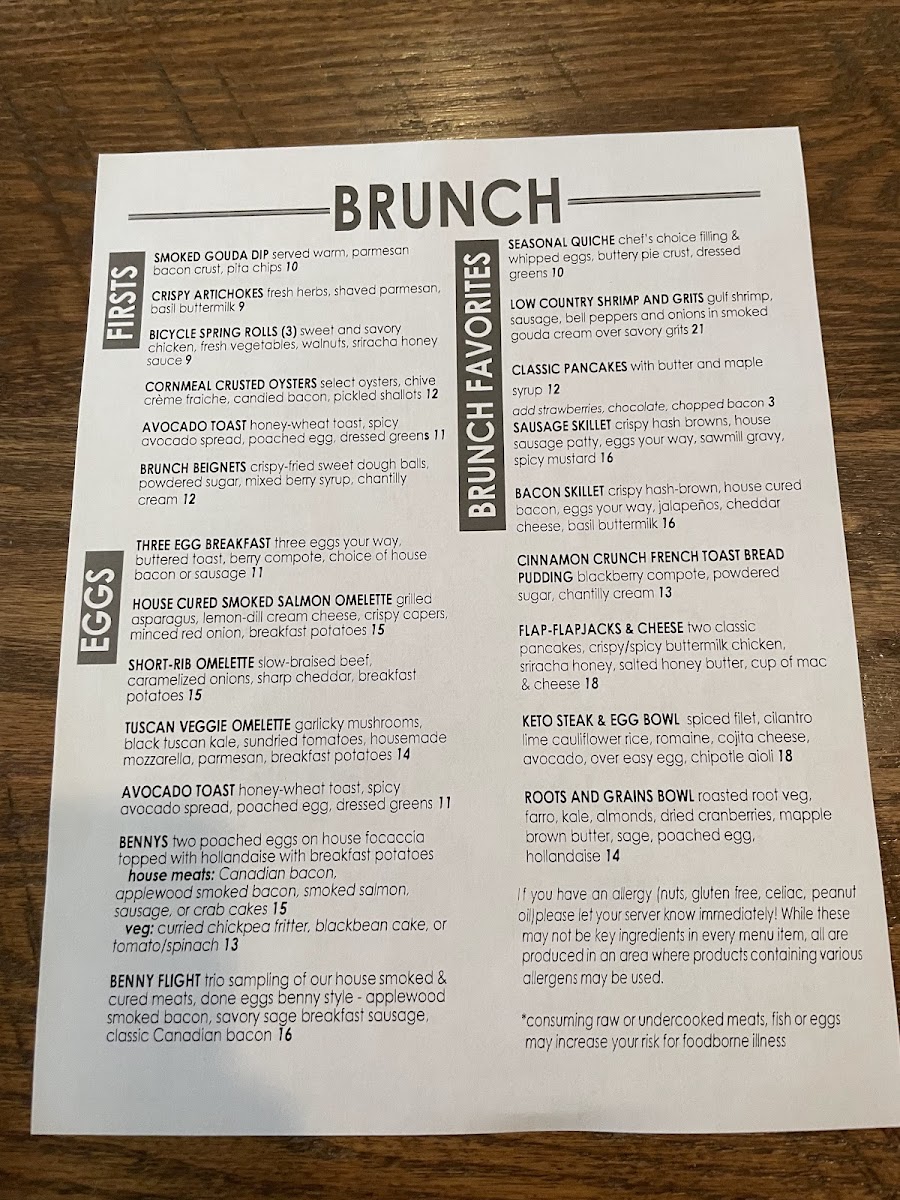 BRUNCH

FIRSTS

SMOKED GOUDA DIP served warm, parmesan bacon crust, pita chips 10

CRISPY ARTICHOKES fresh herbs, shaved parmesan, basil buttermilk 9

BICYCLE SPRING ROLLS (3) sweet and savory chicken, fresh vegetables, walnuts, sriracha honey sauce 9

CORNMEAL CRUSTED OYSTERS select oysters, chive crème fraiche, candied bacon, pickled shallots 12

AVOCADO TOAST honey-wheat toast, spicy avocado spread, poached egg, dressed greens 11

BRUNCH BEIGNETS crispy-fried sweet dough balls, powdered sugar, mixed berry syrup, chantilly cream 12

EGGS

THREE EGG BREAKFAST three eggs your way, buttered toast, berry compote, choice of house bacon or sausage 11

HOUSE CURED SMOKED SALMON OMELETTE grilled asparagus, lemon-dill cream cheese, crispy capers, minced red onion, breakfast potatoes 15

SHORT-RIB OMELETTE slow-braised beef, caramelized onions, sharp cheddar, breakfast potatoes 15

TUSCAN VEGGIE OMELETTE garlicky mushrooms, black tuscan kale, sundried tomatoes, housemade mozzarella, parmesan, breakfast potatoes 14

AVOCADO TOAST honey-wheat toast, spicy avocado spread, poached egg, dressed greens 11

BENNYS two poached eggs on house focaccia topped with hollandaise with breakfast potatoes
house meats: Canadian bacon, applewood smoked bacon, smoked salmon, sausage, or crab cakes 15
veg: curried chickpea fritter, blackbean cake, or tomato/spinach 13

BENNY FLIGHT trio sampling of our house smoked & cured meats, done eggs benny style - applewood smoked bacon, savory sage breakfast sausage, classic Canadian bacon 16

BRUNCH FAVORITES

SEASONAL QUICHE chef's choice filling & whipped eggs, buttery pie crust, dressed greens 10

LOW COUNTRY SHRIMP AND GRITS gulf shrimp, sausage, bell peppers and onions in smoked gouda cream over savory grits 21

CLASSIC PANCAKES with butter and maple syrup 12
add strawberries, chocolate, chopped bacon 3

SAUSAGE SKILLET crispy hash browns, house sausage patty, eggs your way, sawmill gravy, spicy mustard 16

BACON SKILLET crispy hash-brown, house cured bacon, eggs your way, jalapeños, cheddar cheese, basil buttermilk 16

CINNAMON CRUNCH FRENCH TOAST BREAD PUDDING blackberry compote, powdered sugar, chantilly cream 13

FLAP-FLAPJACKS & CHEESE two classic pancakes, crispy/spicy buttermilk chicken, sriracha honey, salted honey butter, cup of mac & cheese 18

KETO STEAK & EGG BOWL spiced filet, cilantro lime cauliflower rice, romaine, cojita cheese, avocado, over easy egg, chipotle aioli 18

ROOTS AND GRAINS BOWL roasted root veg, farro, kale, almonds, dried cranberries, mapple brown butter, sage, poached egg, hollandaise 14

If you have an allergy (nuts, gluten free, celiac, peanut oil)please let your server know immediately! While these may not be key ingredients in every menu item, all are produced in an area where products containing various allergens may be used.

*consuming raw or undercooked meats, fish or eggs may increase your risk for foodborne illness